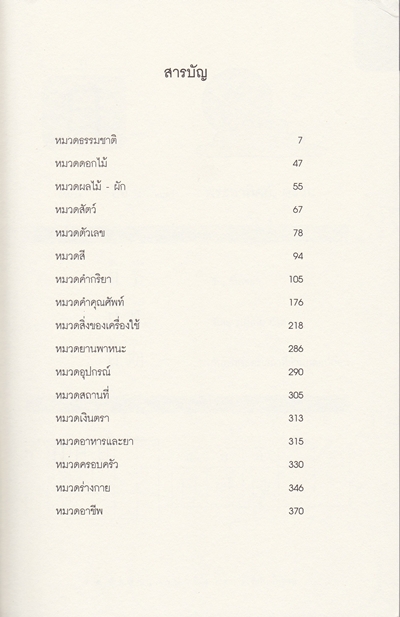 สารบัญ

| | |
|---|---|
| หมวดธรรมชาติ | 7 |
| หมวดดอกไม้ | 47 |
| หมวดผลไม้ - ผัก | 55 |
| หมวดสัตว์ | 67 |
| หมวดตัวเลข | 78 |
| หมวดสี | 94 |
| หมวดคำกริยา | 105 |
| หมวดคำคุณศัพท์ | 176 |
| หมวดสิ่งของเครื่องใช้ | 218 |
| หมวดยานพาหนะ | 286 |
| หมวดอุปกรณ์ | 290 |
| หมวดสถานที่ | 305 |
| หมวดเงินตรา | 313 |
| หมวดอาหารและยา | 315 |
| หมวดครอบครัว | 330 |
| หมวดร่างกาย | 346 |
| หมวดอาชีพ | 370 |